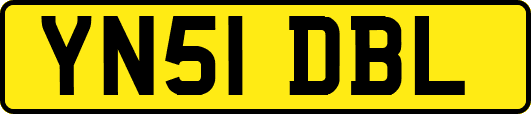 YN51 DBL